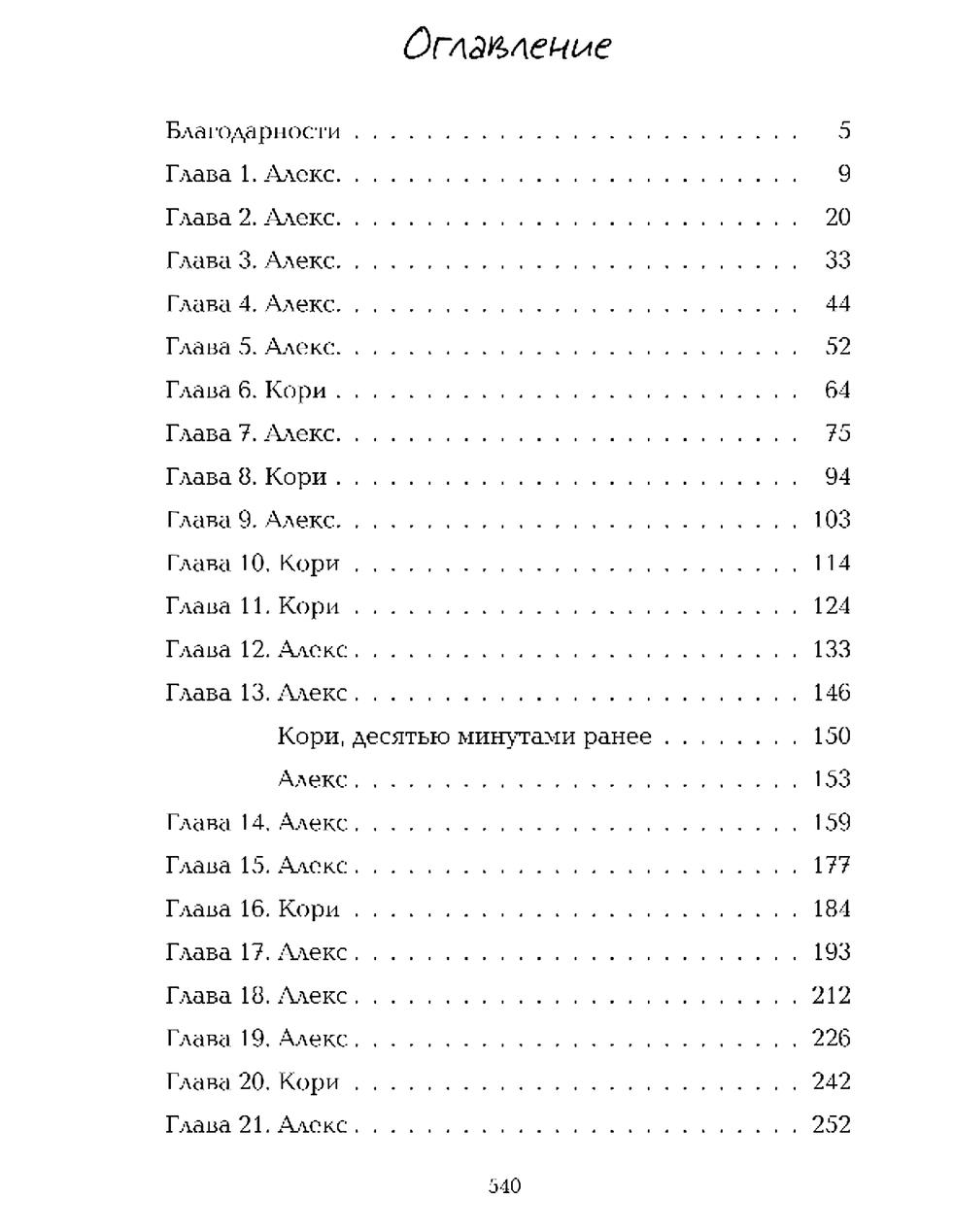 Оглавление

Благодарности 5
Глава 1. Алекс. 9
Глава 2. Алекс. 20
Глава 3. Алекс. 33
Глава 4. Алекс. 44
Глава 5. Алекс. 52
Глава 6. Кори 64
Глава 7. Алекс. 75
Глава 8. Кори 94
Глава 9. Алекс. 103
Глава 10. Кори 114
Глава 11. Кори 124
Глава 12. Алекс 133
Глава 13. Алекс 146
Кори, десятью минутами ранее 150
Алекс 153
Глава 14. Алекс 159
Глава 15. Алекс 177
Глава 16. Кори 184
Глава 17. Алекс 193
Глава 18. Алекс 212
Глава 19. Алекс 226
Глава 20. Кори 242
Глава 21. Алекс 252

540